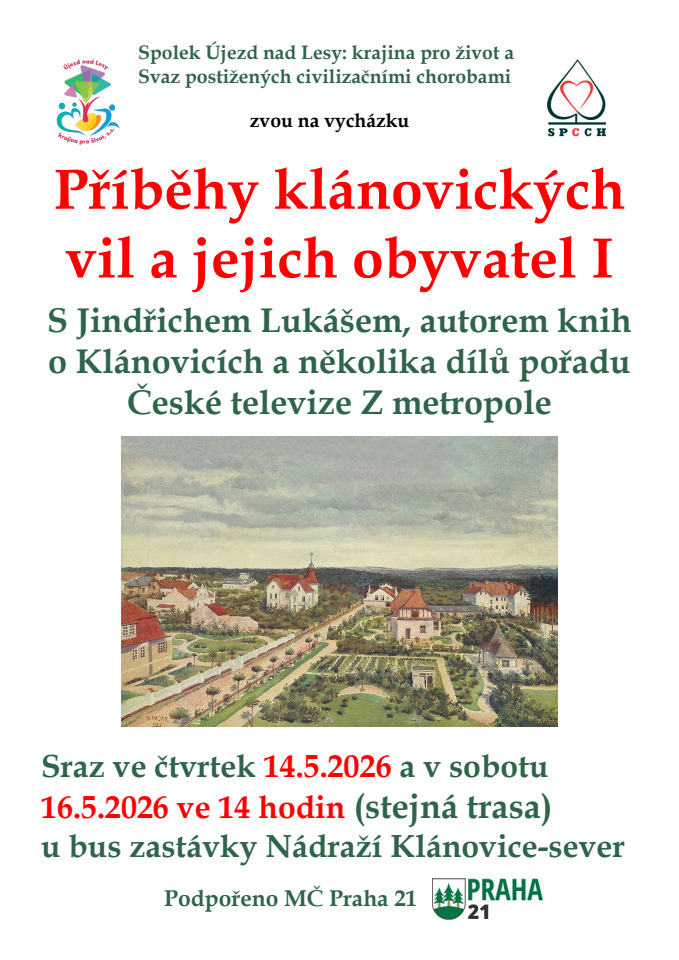 Újezd nad Lesy
krajina pro život, z.s.

Spolek Újezd nad Lesy: krajina pro život a Svaz postižených civilizačními chorobami

SPCCH

zvou na vycházku

Příběhy klánovických vil a jejich obyvatel I

S Jindřichem Lukášem, autorem knih o Klánovicích a několika dílů pořadu České televize Z metropole

Sraz ve čtvrtek 14.5.2026 a v sobotu 16.5.2026 ve 14 hodin (stejná trasa) u bus zastávky Nádraží Klánovice-sever

Podpořeno MČ Praha 21

PRAHA 21